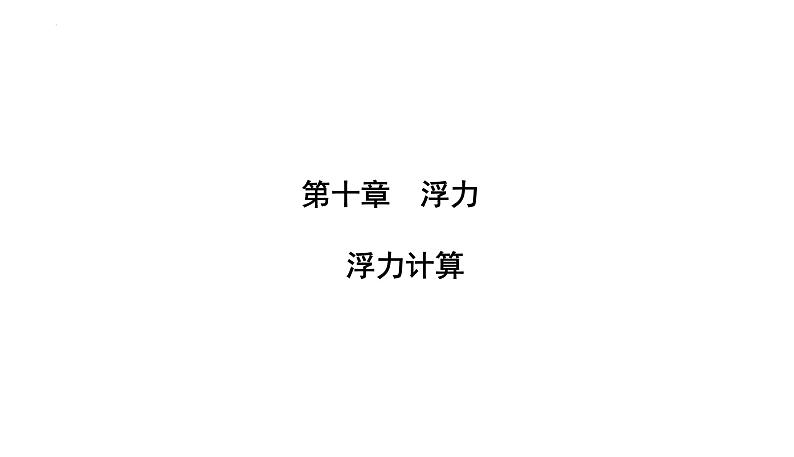 第十章　浮力

浮力计算